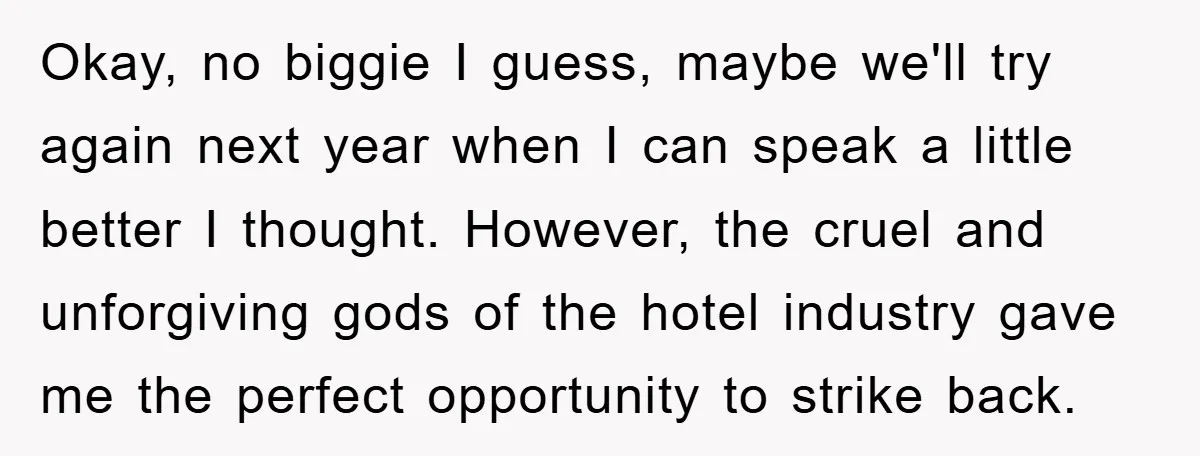 Okay, no biggie I guess, maybe we'll try again next year when I can speak a little better I thought. However, the cruel and unforgiving gods of the hotel industry gave me the perfect opportunity to strike back.